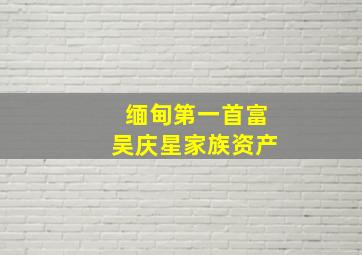 缅甸第一首富
吴庆星家族资产